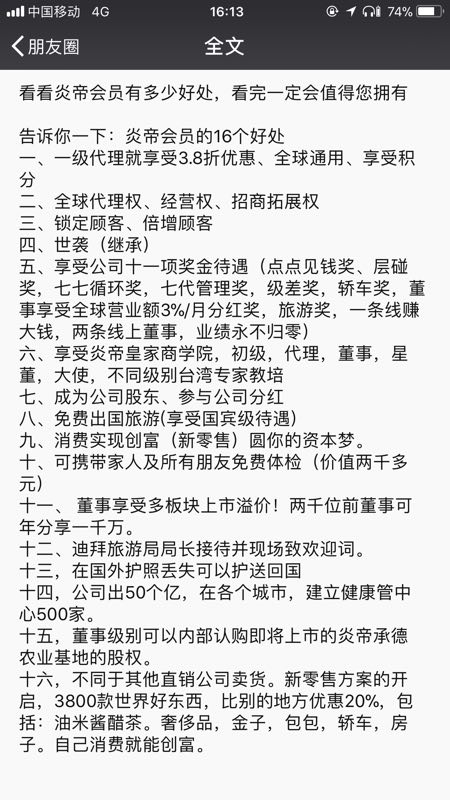 中国移动 4G 16:13 74%

朋友圈 全文

看看炎帝会员有多少好处，看完一定会值得您拥有

告诉你一下：炎帝会员的16个好处
一、一级代理就享受3.8折优惠、全球通用、享受积分
二、全球代理权、经营权、招商拓展权
三、锁定顾客、倍增顾客
四、世袭（继承）
五、享受公司十一项奖金待遇（点点见钱奖、层碰奖，七七循环奖，七代管理奖，级差奖，轿车奖，董事享受全球营业额3%/月分红奖，旅游奖，一条线赚大钱，两条线上董事，业绩永不归零）
六、享受炎帝皇家商学院，初级，代理，董事，星董，大使，不同级别台湾专家教培
七、成为公司股东、参与公司分红
八、免费出国旅游(享受国宾级待遇)
九、消费实现创富（新零售）圆你的资本梦。
十、可携带家人及所有朋友免费体检（价值两千多元）
十一、 董事享受多板块上市溢价！两千位前董事可年分享一千万。
十二、迪拜旅游局局长接待并现场致欢迎词。
十三，在国外护照丢失可以护送回国
十四，公司出50个亿，在各个城市，建立健康管中心500家。
十五，董事级别可以内部认购即将上市的炎帝承德农业基地的股权。
十六，不同于其他直销公司卖货。新零售方案的开启，3800款世界好东西，比别的地方优惠20%，包括：油米酱醋茶。奢侈品，金子，包包，轿车，房子。自己消费就能创富。